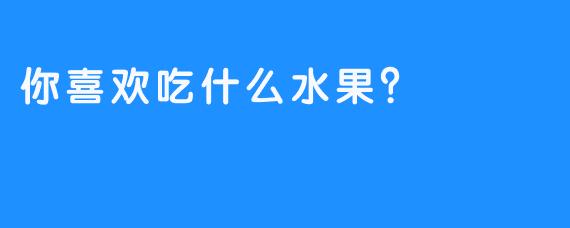 你喜欢吃什么水果?